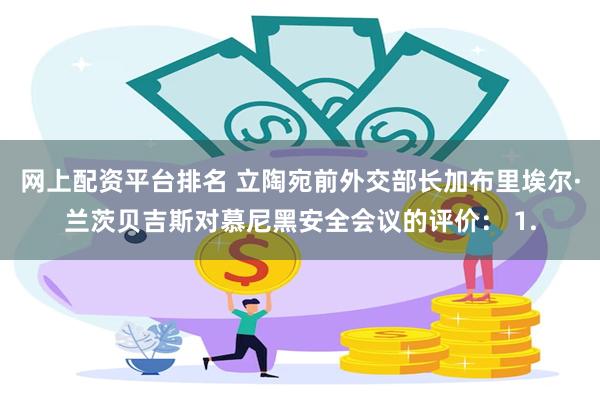 网上配资平台排名 立陶宛前外交部长加布里埃尔·兰茨贝吉斯对慕尼黑安全会议的评价： 1.